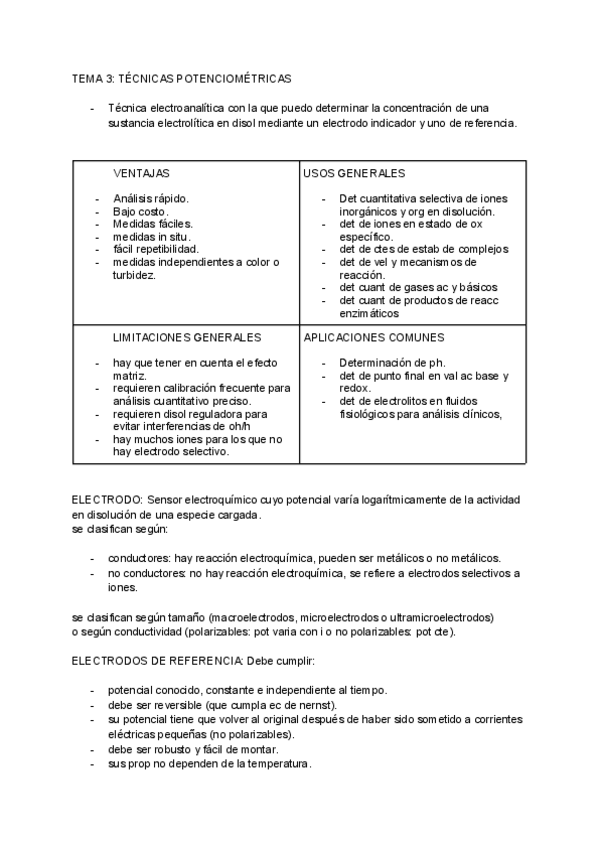 TEMA 3: TÉCNICAS POTENCIOMÉTRICAS

- Técnica electroanalítica con la que puedo determinar la concentración de una sustancia electrolítica en disol mediante un electrodo indicador y uno de referencia.

| VENTAJAS<br><br>- Análisis rápido.<br>- Bajo costo.<br>- Medidas fáciles.<br>- medidas in situ.<br>- fácil repetibilidad.<br>- medidas independientes a color o turbidez. | USOS GENERALES<br><br>- Det cuantitativa selectiva de iones inorgánicos y org en disolución.<br>- det de iones en estado de ox específico.<br>- det de ctes de estab de complejos<br>- det de vel y mecanismos de reacción.<br>- det cuant de gases ac y básicos<br>- det cuant de productos de reacc enzimáticos |
|---|---|
| LIMITACIONES GENERALES<br><br>- hay que tener en cuenta el efecto matriz.<br>- requieren calibración frecuente para análisis cuantitativo preciso.<br>- requieren disol reguladora para evitar interferencias de oh/h<br>- hay muchos iones para los que no hay electrodo selectivo. | APLICACIONES COMUNES<br><br>- Determinación de ph.<br>- det de punto final en val ac base y redox.<br>- det de electrolitos en fluidos fisiológicos para análisis clínicos, |

ELECTRODO: Sensor electroquímico cuyo potencial varía logarítmicamente de la actividad en disolución de una especie cargada.
se clasifican según:

- conductores: hay reacción electroquímica, pueden ser metálicos o no metálicos.
- no conductores: no hay reacción electroquímica, se refiere a electrodos selectivos a iones.

se clasifican según tamaño (macroelectrodos, microelectrodos o ultramicroelectrodos) o según conductividad (polarizables: pot varia con i o no polarizables: pot cte).

ELECTRODOS DE REFERENCIA: Debe cumplir:

- potencial conocido, constante e independiente al tiempo.
- debe ser reversible (que cumpla ec de nernst).
- su potencial tiene que volver al original después de haber sido sometido a corrientes eléctricas pequeñas (no polarizables).
- debe ser robusto y fácil de montar.
- sus prop no dependen de la temperatura.